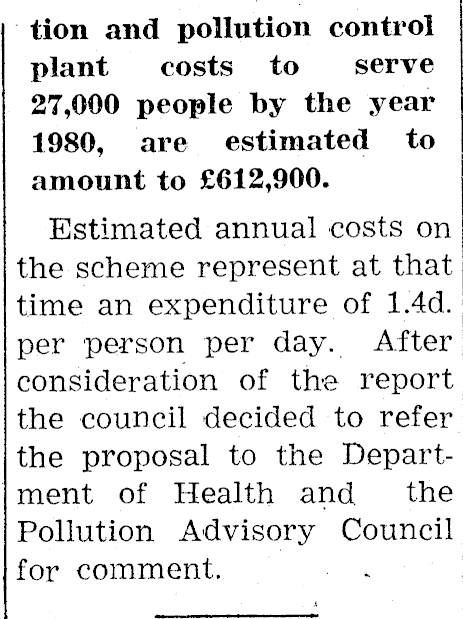 tion and pollution control plant costs to serve 27,000 people by the year 1980, are estimated to amount to £612,900.

Estimated annual costs on the scheme represent at that time an expenditure of 1.4d. per person per day. After consideration of the report the council decided to refer the proposal to the Department of Health and the Pollution Advisory Council for comment.